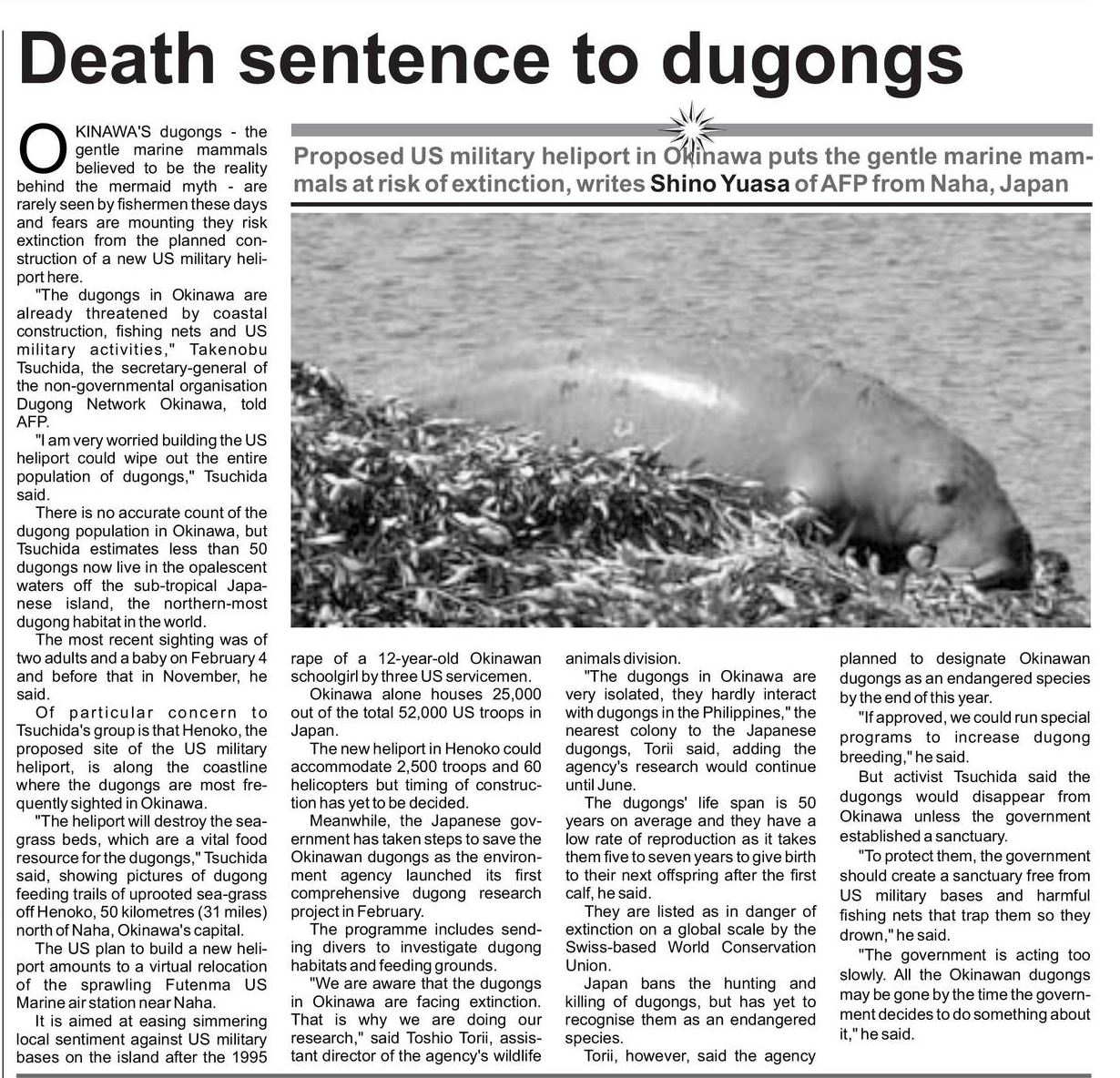 Death sentence to dugongs

Proposed US military heliport in Okinawa puts the gentle marine mammals at risk of extinction, writes Shino Yuasa of AFP from Naha, Japan

OKINAWA'S dugongs - the gentle marine mammals believed to be the reality behind the mermaid myth - are rarely seen by fishermen these days and fears are mounting they risk extinction from the planned construction of a new US military heliport here.

"The dugongs in Okinawa are already threatened by coastal construction, fishing nets and US military activities," Takenobu Tsuchida, the secretary-general of the non-governmental organisation Dugong Network Okinawa, told AFP.

"I am very worried building the US heliport could wipe out the entire population of dugongs," Tsuchida said.

There is no accurate count of the dugong population in Okinawa, but Tsuchida estimates less than 50 dugongs now live in the opalescent waters off the sub-tropical Japanese island, the northern-most dugong habitat in the world.

The most recent sighting was of two adults and a baby on February 4 and before that in November, he said.

Of particular concern to Tsuchida's group is that Henoko, the proposed site of the US military heliport, is along the coastline where the dugongs are most frequently sighted in Okinawa.

"The heliport will destroy the sea-grass beds, which are a vital food resource for the dugongs," Tsuchida said, showing pictures of dugong feeding trails of uprooted sea-grass off Henoko, 50 kilometres (31 miles) north of Naha, Okinawa's capital.

The US plan to build a new heliport amounts to a virtual relocation of the sprawling Futenma US Marine air station near Naha.

It is aimed at easing simmering local sentiment against US military bases on the island after the 1995 rape of a 12-year-old Okinawan schoolgirl by three US servicemen.

Okinawa alone houses 25,000 out of the total 52,000 US troops in Japan.

The new heliport in Henoko could accommodate 2,500 troops and 60 helicopters but timing of construction has yet to be decided.

Meanwhile, the Japanese government has taken steps to save the Okinawan dugongs as the environment agency launched its first comprehensive dugong research project in February.

The programme includes sending divers to investigate dugong habitats and feeding grounds.

"We are aware that the dugongs in Okinawa are facing extinction. That is why we are doing our research," said Toshio Torii, assistant director of the agency's wildlife animals division.

"The dugongs in Okinawa are very isolated, they hardly interact with dugongs in the Philippines," the nearest colony to the Japanese dugongs, Torii said, adding the agency's research would continue until June.

The dugongs' life span is 50 years on average and they have a low rate of reproduction as it takes them five to seven years to give birth to their next offspring after the first calf, he said.

They are listed as in danger of extinction on a global scale by the Swiss-based World Conservation Union.

Japan bans the hunting and killing of dugongs, but has yet to recognise them as an endangered species.

Torii, however, said the agency planned to designate Okinawan dugongs as an endangered species by the end of this year.

"If approved, we could run special programs to increase dugong breeding," he said.

But activist Tsuchida said the dugongs would disappear from Okinawa unless the government established a sanctuary.

"To protect them, the government should create a sanctuary free from US military bases and harmful fishing nets that trap them so they drown," he said.

"The government is acting too slowly. All the Okinawan dugongs may be gone by the time the government decides to do something about it," he said.